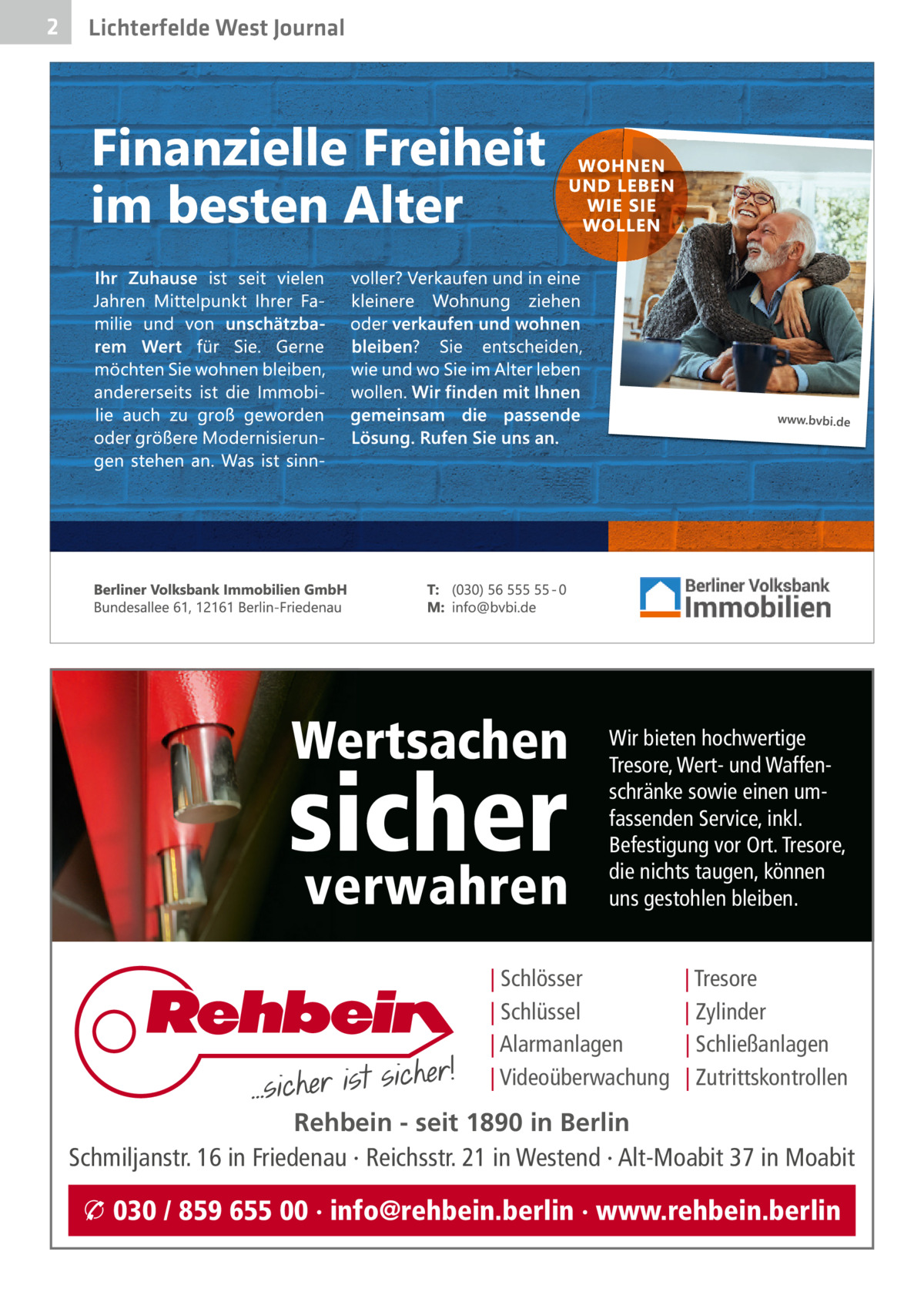 2 Lichterfelde West Journal

Finanzielle Freiheit im besten Alter

WOHNEN UND LEBEN WIE SIE WOLLEN

Ihr Zuhause ist seit vielen Jahren Mittelpunkt Ihrer Familie und von unschätzbarem Wert für Sie. Gerne möchten Sie wohnen bleiben, andererseits ist die Immobilie auch zu groß geworden oder größere Modernisierungen stehen an. Was ist sinnvoller? Verkaufen und in eine kleinere Wohnung ziehen oder verkaufen und wohnen bleiben? Sie entscheiden, wie und wo Sie im Alter leben wollen. Wir finden mit Ihnen gemeinsam die passende Lösung. Rufen Sie uns an.

www.bvbi.de

Berliner Volksbank Immobilien GmbH
Bundesallee 61, 12161 Berlin-Friedenau

T: (030) 56 555 55 - 0
M: info@bvbi.de

Berliner Volksbank Immobilien

Wertsachen sicher verwahren

Wir bieten hochwertige Tresore, Wert- und Waffenschränke sowie einen umfassenden Service, inkl. Befestigung vor Ort. Tresore, die nichts taugen, können uns gestohlen bleiben.

Rehbein
...sicher ist sicher!

| Schlösser
| Schlüssel
| Alarmanlagen
| Videoüberwachung

| Tresore
| Zylinder
| Schließanlagen
| Zutrittskontrollen

Rehbein - seit 1890 in Berlin
Schmiljanstr. 16 in Friedenau · Reichsstr. 21 in Westend · Alt-Moabit 37 in Moabit

030 / 859 655 00 · info@rehbein.berlin · www.rehbein.berlin